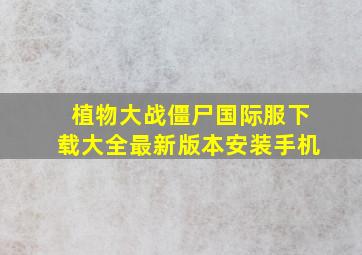 植物大战僵尸国际服下载大全最新版本安装手机